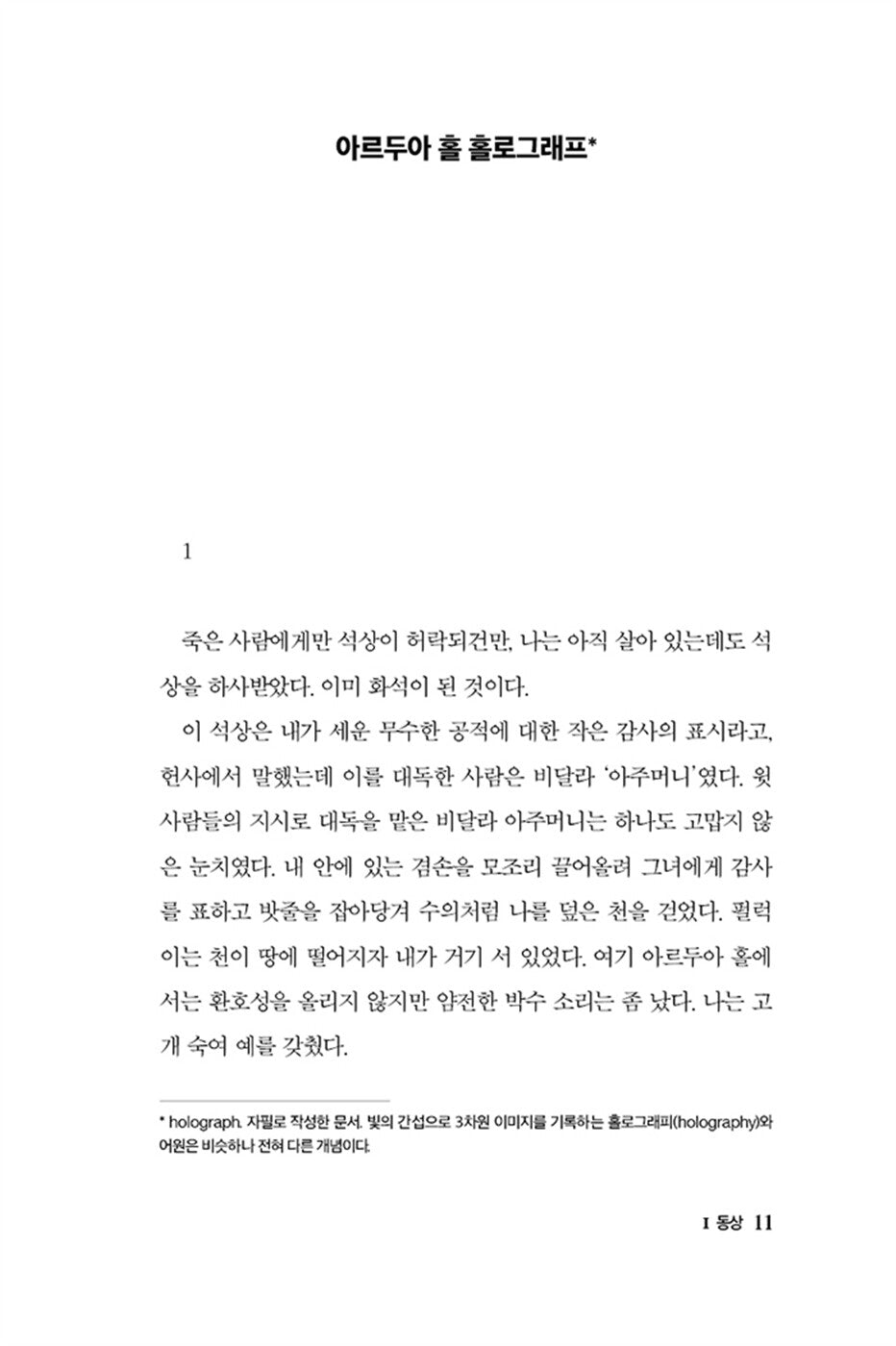 아르두아 홀 홀로그래프*

1

죽은 사람에게만 석상이 허락되건만, 나는 아직 살아 있는데도 석상을 하사받았다. 이미 화석이 된 것이다.

이 석상은 내가 세운 무수한 공적에 대한 작은 감사의 표시라고, 헌사에서 말했는데 이를 대독한 사람은 비달라 '아주머니'였다. 윗사람들의 지시로 대독을 맡은 비달라 아주머니는 하나도 고맙지 않은 눈치였다. 내 안에 있는 겸손을 모조리 끌어올려 그녀에게 감사를 표하고 밧줄을 잡아당겨 수의처럼 나를 덮은 천을 걷었다. 펄럭이는 천이 땅에 떨어지자 내가 거기 서 있었다. 여기 아르두아 홀에서는 환호성을 올리지 않지만 얌전한 박수 소리는 좀 났다. 나는 고개 숙여 예를 갖췄다.

* holograph. 자필로 작성한 문서. 빛의 간섭으로 3차원 이미지를 기록하는 홀로그래피(holography)와 어원은 비슷하나 전혀 다른 개념이다.

I 동상 11